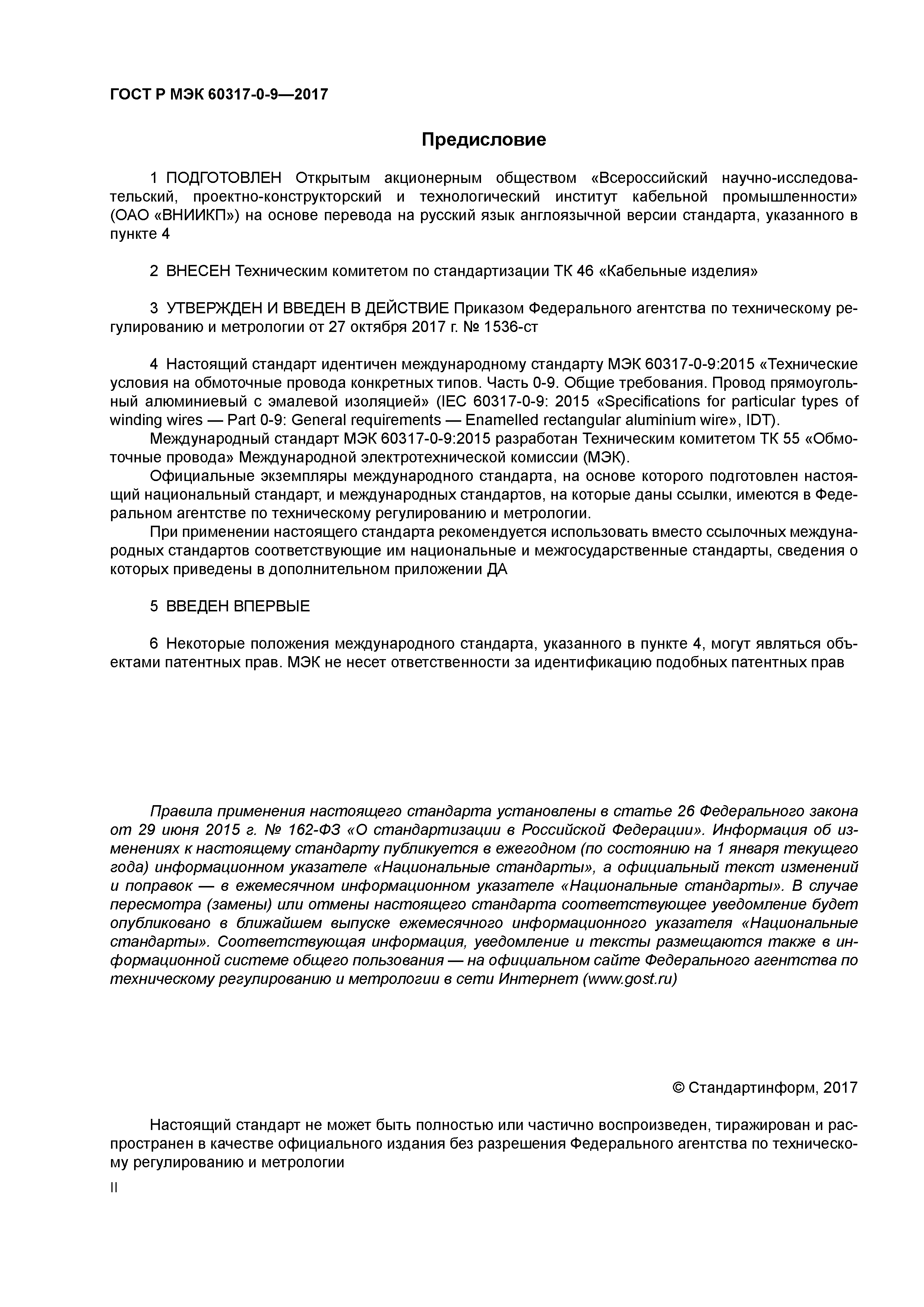 ГОСТ Р МЭК 60317-0-9—2017

Предисловие

1 ПОДГОТОВЛЕН Открытым акционерным обществом «Всероссийский научно-исследовательский, проектно-конструкторский и технологический институт кабельной промышленности» (ОАО «ВНИИКП») на основе перевода на русский язык англоязычной версии стандарта, указанного в пункте 4

2 ВНЕСЕН Техническим комитетом по стандартизации ТК 46 «Кабельные изделия»

3 УТВЕРЖДЕН И ВВЕДЕН В ДЕЙСТВИЕ Приказом Федерального агентства по техническому регулированию и метрологии от 27 октября 2017 г. № 1536-ст

4 Настоящий стандарт идентичен международному стандарту МЭК 60317-0-9:2015 «Технические условия на обмоточные провода конкретных типов. Часть 0-9. Общие требования. Провод прямоугольный алюминиевый с эмалевой изоляцией» (IEC 60317-0-9: 2015 «Specifications for particular types of winding wires — Part 0-9: General requirements — Enamelled rectangular aluminium wire», IDT).

Международный стандарт МЭК 60317-0-9:2015 разработан Техническим комитетом ТК 55 «Обмоточные провода» Международной электротехнической комиссии (МЭК).

Официальные экземпляры международного стандарта, на основе которого подготовлен настоящий национальный стандарт, и международных стандартов, на которые даны ссылки, имеются в Федеральном агентстве по техническому регулированию и метрологии.

При применении настоящего стандарта рекомендуется использовать вместо ссылочных международных стандартов соответствующие им национальные и межгосударственные стандарты, сведения о которых приведены в дополнительном приложении ДА

5 ВВЕДЕН ВПЕРВЫЕ

6 Некоторые положения международного стандарта, указанного в пункте 4, могут являться объектами патентных прав. МЭК не несет ответственности за идентификацию подобных патентных прав

Правила применения настоящего стандарта установлены в статье 26 Федерального закона от 29 июня 2015 г. № 162-ФЗ «О стандартизации в Российской Федерации». Информация об изменениях к настоящему стандарту публикуется в ежегодном (по состоянию на 1 января текущего года) информационном указателе «Национальные стандарты», а официальный текст изменений и поправок — в ежемесячном информационном указателе «Национальные стандарты». В случае пересмотра (замены) или отмены настоящего стандарта соответствующее уведомление будет опубликовано в ближайшем выпуске ежемесячного информационного указателя «Национальные стандарты». Соответствующая информация, уведомление и тексты размещаются также в информационной системе общего пользования — на официальном сайте Федерального агентства по техническому регулированию и метрологии в сети Интернет (www.gost.ru)

© Стандартинформ, 2017

Настоящий стандарт не может быть полностью или частично воспроизведен, тиражирован и распространен в качестве официального издания без разрешения Федерального агентства по техническому регулированию и метрологии

II